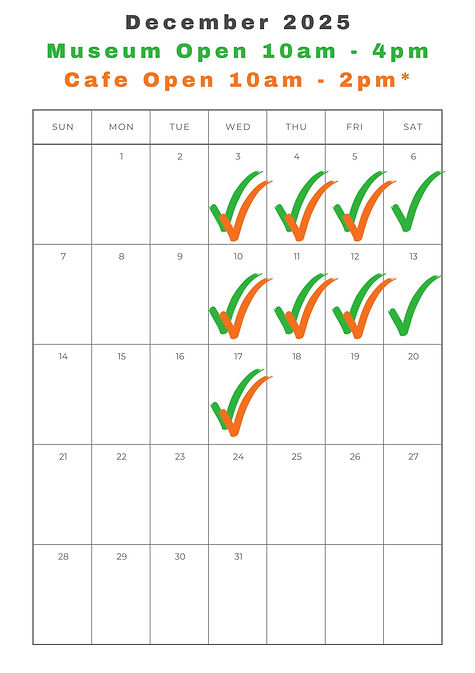 December 2025
Museum Open 10am - 4pm
Cafe Open 10am - 2pm*

| SUN | MON | TUE | WED | THU | FRI | SAT |
|---|---|---|---|---|---|---|
| | 1 | 2 | 3 | 4 | 5 | 6 |
| 7 | 8 | 9 | 10 | 11 | 12 | 13 |
| 14 | 15 | 16 | 17 | 18 | 19 | 20 |
| 21 | 22 | 23 | 24 | 25 | 26 | 27 |
| 28 | 29 | 30 | 31 | | | |